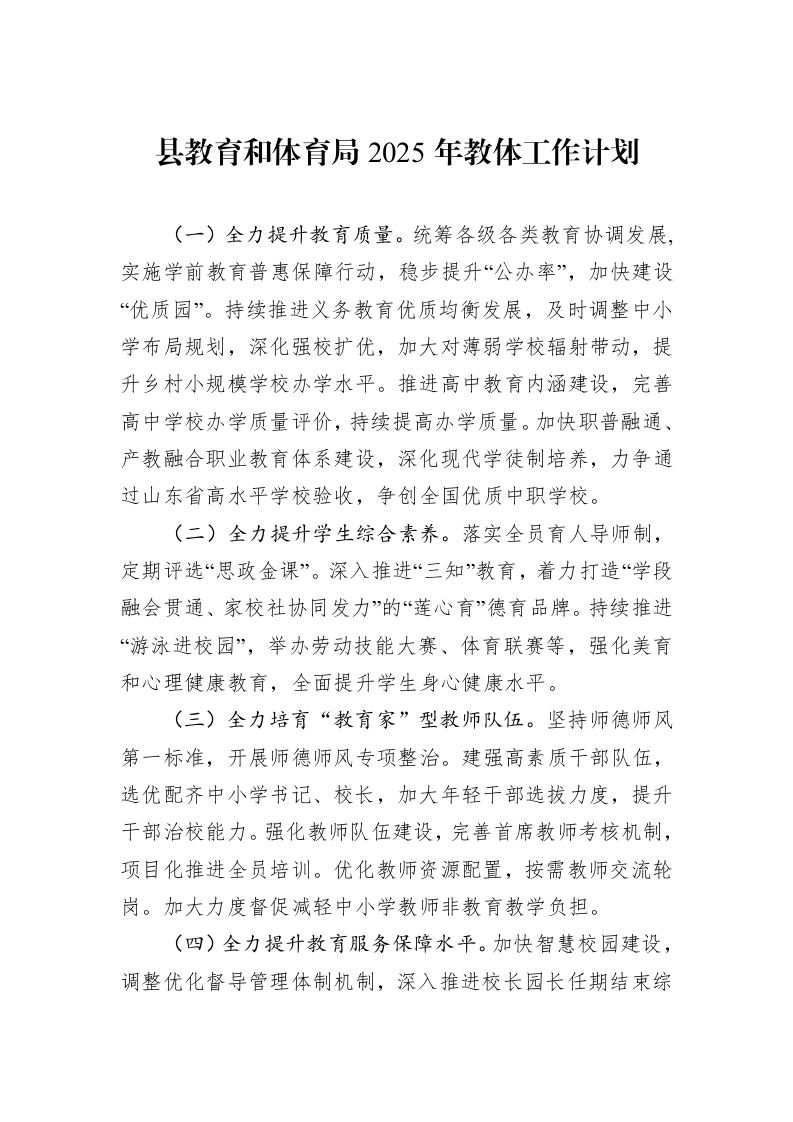 县教育和体育局2025年教体工作计划

（一）全力提升教育质量。统筹各级各类教育协调发展，实施学前教育普惠保障行动，稳步提升“公办率”，加快建设“优质园”。持续推进义务教育优质均衡发展，及时调整中小学布局规划，深化强校扩优，加大对薄弱学校辐射带动，提升乡村小规模学校办学水平。推进高中教育内涵建设，完善高中学校办学质量评价，持续提高办学质量。加快职普融通、产教融合职业教育体系建设，深化现代学徒制培养，力争通过山东省高水平学校验收，争创全国优质中职学校。

（二）全力提升学生综合素养。落实全员育人导师制，定期评选“思政金课”。深入推进“三知”教育，着力打造“学段融会贯通、家校社协同发力”的“莲心育”德育品牌。持续推进“游泳进校园”，举办劳动技能大赛、体育联赛等，强化美育和心理健康教育，全面提升学生身心健康水平。

（三）全力培育“教育家”型教师队伍。坚持师德师风第一标准，开展师德师风专项整治。建强高素质干部队伍，选优配齐中小学书记、校长，加大年轻干部选拔力度，提升干部治校能力。强化教师队伍建设，完善首席教师考核机制，项目化推进全员培训。优化教师资源配置，按需教师交流轮岗。加大力度督促减轻中小学教师非教育教学负担。

（四）全力提升教育服务保障水平。加快智慧校园建设，调整优化督导管理体制机制，深入推进校长园长任期结束综